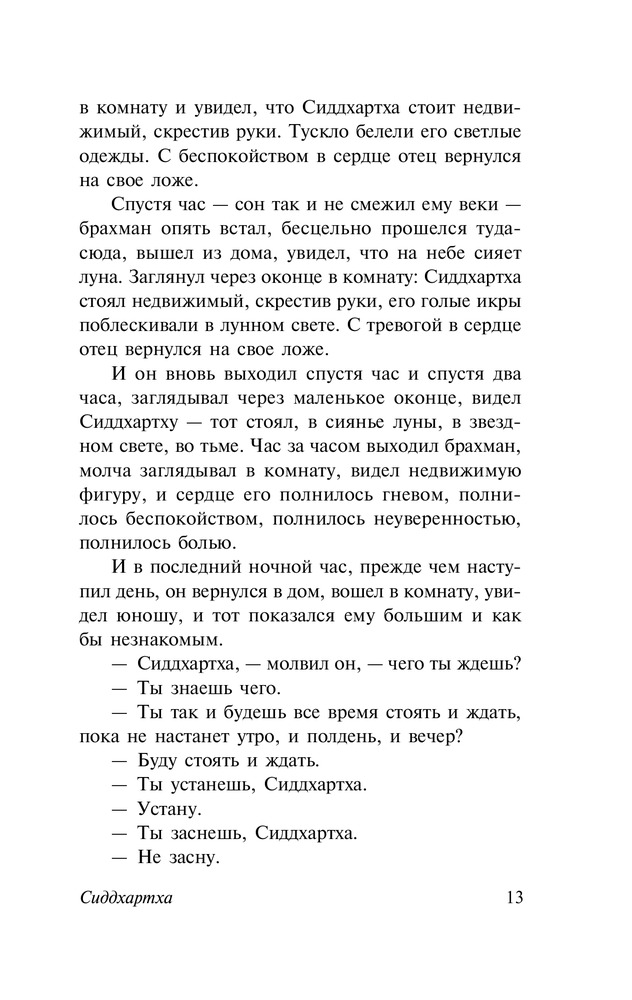 в комнату и увидел, что Сиддхартха стоит недвижимый, скрестив руки. Тускло белели его светлые одежды. С беспокойством в сердце отец вернулся на свое ложе.

Спустя час — сон так и не смежил ему веки — брахман опять встал, бесцельно прошелся туда-сюда, вышел из дома, увидел, что на небе сияет луна. Заглянул через оконце в комнату: Сиддхартха стоял недвижимый, скрестив руки, его голые икры поблескивали в лунном свете. С тревогой в сердце отец вернулся на свое ложе.

И он вновь выходил спустя час и спустя два часа, заглядывал через маленькое оконце, видел Сиддхартху — тот стоял, в сиянье луны, в звездном свете, во тьме. Час за часом выходил брахман, молча заглядывал в комнату, видел недвижимую фигуру, и сердце его полнилось гневом, полнилось беспокойством, полнилось неуверенностью, полнилось болью.

И в последний ночной час, прежде чем наступил день, он вернулся в дом, вошел в комнату, увидел юношу, и тот показался ему большим и как бы незнакомым.

— Сиддхартха, — молвил он, — чего ты ждешь?

— Ты знаешь чего.

— Ты так и будешь все время стоять и ждать, пока не настанет утро, и полдень, и вечер?

— Буду стоять и ждать.

— Ты устанешь, Сиддхартха.

— Устану.

— Ты заснешь, Сиддхартха.

— Не засну.

Сиддхартха 13